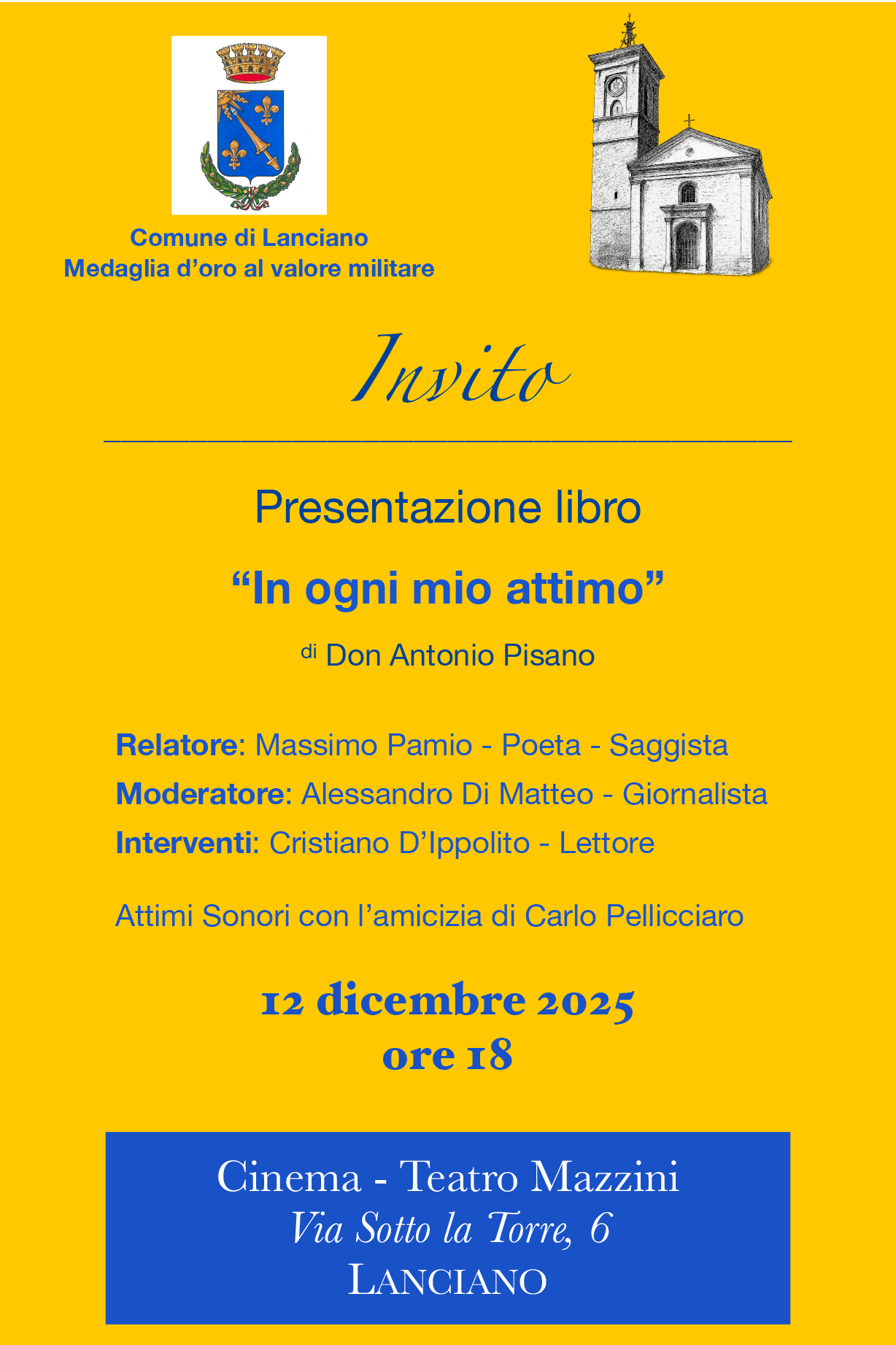 Comune di Lanciano
Medaglia d'oro al valore militare

Invito

Presentazione libro

"In ogni mio attimo"

di Don Antonio Pisano

Relatore: Massimo Pamio - Poeta - Saggista
Moderatore: Alessandro Di Matteo - Giornalista
Interventi: Cristiano D'Ippolito - Lettore

Attimi Sonori con l'amicizia di Carlo Pellicciaro

12 dicembre 2025
ore 18

Cinema - Teatro Mazzini
Via Sotto la Torre, 6
LANCIANO